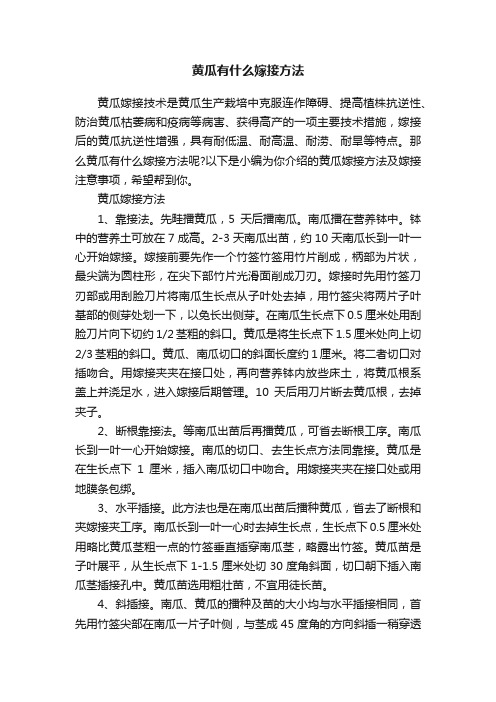 黄瓜有什么嫁接方法

黄瓜嫁接技术是黄瓜生产栽培中克服连作障碍、提高植株抗逆性、防治黄瓜枯萎病和疫病等病害、获得高产的一项主要技术措施，嫁接后的黄瓜抗逆性增强，具有耐低温、耐高温、耐涝、耐旱等特点。那么黄瓜有什么嫁接方法呢?以下是小编为你介绍的黄瓜嫁接方法及嫁接注意事项，希望帮到你。

黄瓜嫁接方法

1、靠接法。先畦播黄瓜，5 天后播南瓜。南瓜播在营养钵中。钵中的营养土可放在 7 成高。2-3 天南瓜出苗，约 10 天南瓜长到一叶一心开始嫁接。嫁接前要先作一个竹签竹签用竹片削成，柄部为片状，最尖端为圆柱形，在尖下部竹片光滑面削成刀刃。嫁接时先用竹签刀刃部或用刮脸刀片将南瓜生长点从子叶处去掉，用竹签尖将两片子叶基部的侧芽处划一下，以免长出侧芽。在南瓜生长点下 0.5 厘米处用刮脸刀片向下切约 1/2 茎粗的斜口。黄瓜是将生长点下 1.5 厘米处向上切 2/3 茎粗的斜口。黄瓜、南瓜切口的斜面长度约 1 厘米。将二者切口对插吻合。用嫁接夹夹在接口处，再向营养钵内放些床土，将黄瓜根系盖上并浇足水，进入嫁接后期管理。10 天后用刀片断去黄瓜根，去掉夹子。

2、断根靠接法。等南瓜出苗后再播黄瓜，可省去断根工序。南瓜长到一叶一心开始嫁接。南瓜的切口、去生长点方法同靠接。黄瓜是在生长点下 1 厘米，插入南瓜切口中吻合。用嫁接夹夹在接口处或用地膜条包绑。

3、水平插接。此方法也是在南瓜出苗后播种黄瓜，省去了断根和夹嫁接夹工序。南瓜长到一叶一心时去掉生长点，生长点下 0.5 厘米处用略比黄瓜茎粗一点的竹签垂直插穿南瓜茎，略露出竹签。黄瓜苗是子叶展平，从生长点下 1-1.5 厘米处切 30 度角斜面，切口朝下插入南瓜茎插接孔中。黄瓜苗选用粗壮苗，不宜用徒长苗。

4、斜插接。南瓜、黄瓜的播种及苗的大小均与水平插接相同，首先用竹签尖部在南瓜一片子叶侧，与茎成 45 度角的方向斜插一稍穿透